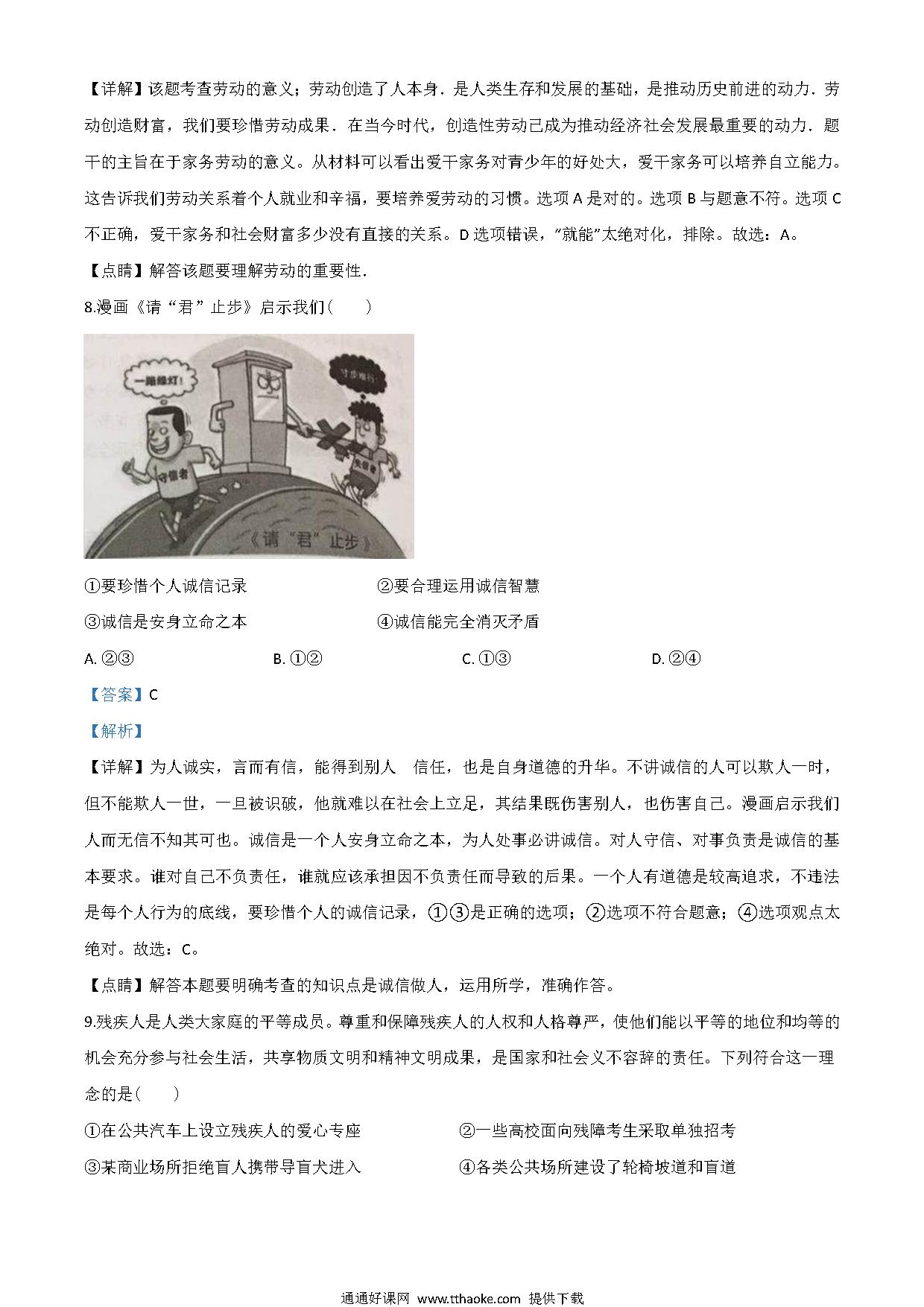 【详解】该题考查劳动的意义；劳动创造了人本身．是人类生存和发展的基础，是推动历史前进的动力．劳动创造财富，我们要珍惜劳动成果．在当今时代，创造性劳动已成为推动经济社会发展最重要的动力．题干的主旨在于家务劳动的意义。从材料可以看出爱干家务对青少年的好处大，爱干家务可以培养自立能力。这告诉我们劳动关系着个人就业和幸福，要培养爱劳动的习惯。选项 A 是对的。选项 B 与题意不符。选项 C 不正确，爱干家务和社会财富多少没有直接的关系。D 选项错误，“就能”太绝对化，排除。故选：A。

【点睛】解答该题要理解劳动的重要性．

8.漫画《请“君”止步》启示我们（　　）

一路绿灯！

寸步难行！

守信者

失信者

《请“君”止步》

①要珍惜个人诚信记录　②要合理运用诚信智慧

③诚信是安身立命之本　④诚信能完全消灭矛盾

A. ②③　B. ①②　C. ①③　D. ②④

【答案】C

【解析】

【详解】为人诚实，言而有信，能得到别人　信任，也是自身道德的升华。不讲诚信的人可以欺人一时，但不能欺人一世，一旦被识破，他就难以在社会上立足，其结果既伤害别人，也伤害自己。漫画启示我们人而无信不知其可也。诚信是一个人安身立命之本，为人处事必讲诚信。对人守信、对事负责是诚信的基本要求。谁对自己不负责任，谁就应该承担因不负责任而导致的后果。一个人有道德是较高追求，不违法是每个人行为的底线，要珍惜个人的诚信记录，①③是正确的选项；②选项不符合题意；④选项观点太绝对。故选：C。

【点睛】解答本题要明确考查的知识点是诚信做人，运用所学，准确作答。

9.残疾人是人类大家庭的平等成员。尊重和保障残疾人的人权和人格尊严，使他们能以平等的地位和均等的机会充分参与社会生活，共享物质文明和精神文明成果，是国家和社会义不容辞的责任。下列符合这一理念的是（　　）

①在公共汽车上设立残疾人的爱心专座　②一些高校面向残障考生采取单独招考

③某商业场所拒绝盲人携带导盲犬进入　④各类公共场所建设了轮椅坡道和盲道

通通好课网 www.tthaoke.com 提供下载